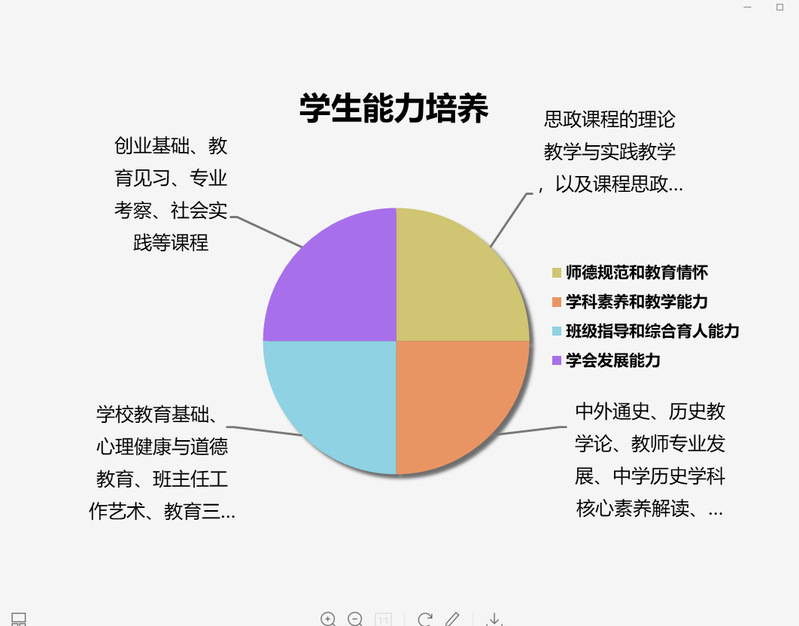 学生能力培养

创业基础、教育见习、专业考察、社会实践等课程

思政课程的理论教学与实践教学，以及课程思政...

师德规范和教育情怀
学科素养和教学能力
班级指导和综合育人能力
学会发展能力

学校教育基础、心理健康与道德教育、班主任工作艺术、教育三...

中外通史、历史教学论、教师专业发展、中学历史学科核心素养解读、...

1:1